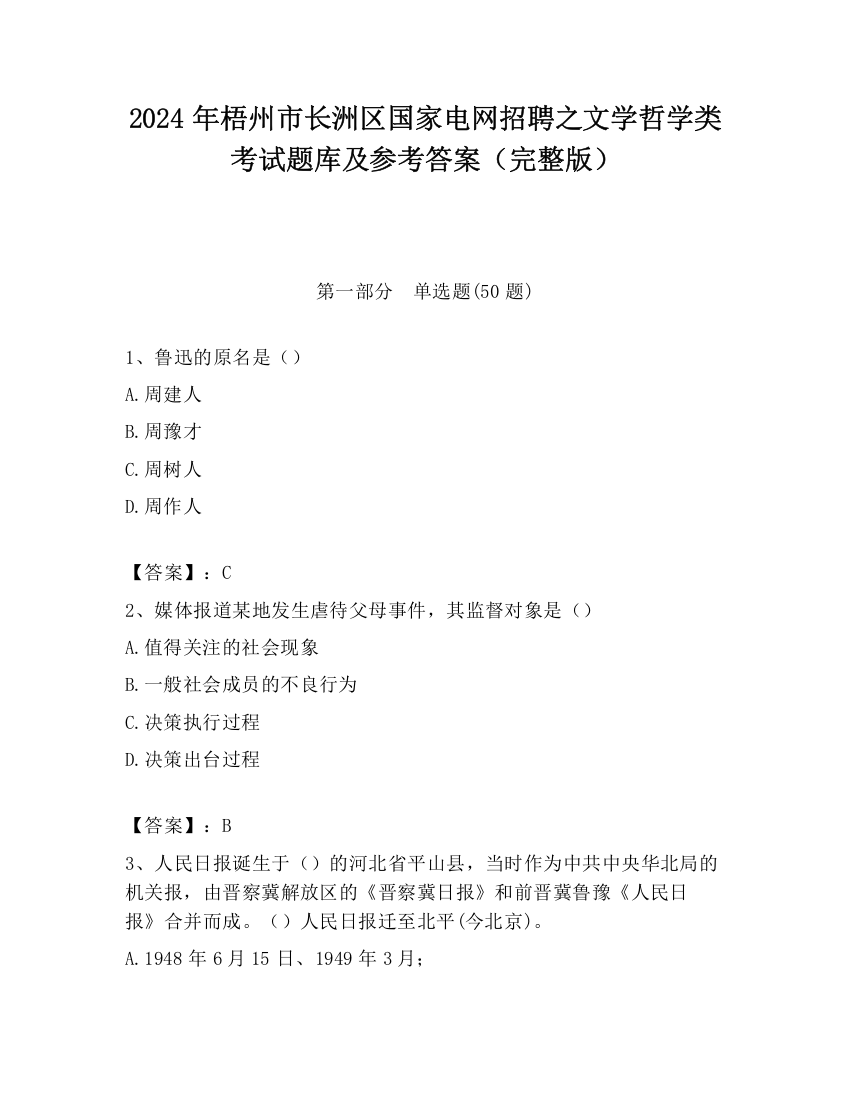 2024 年梧州市长洲区国家电网招聘之文学哲学类考试题库及参考答案（完整版）

第一部分　单选题(50 题)

1、鲁迅的原名是（）

A.周建人

B.周豫才

C.周树人

D.周作人

【答案】：C

2、媒体报道某地发生虐待父母事件，其监督对象是（）

A.值得关注的社会现象

B.一般社会成员的不良行为

C.决策执行过程

D.决策出台过程

【答案】：B

3、人民日报诞生于（）的河北省平山县，当时作为中共中央华北局的机关报，由晋察冀解放区的《晋察冀日报》和前晋冀鲁豫《人民日报》合并而成。（）人民日报迁至北平(今北京)。

A.1948 年 6 月 15 日、1949 年 3 月;